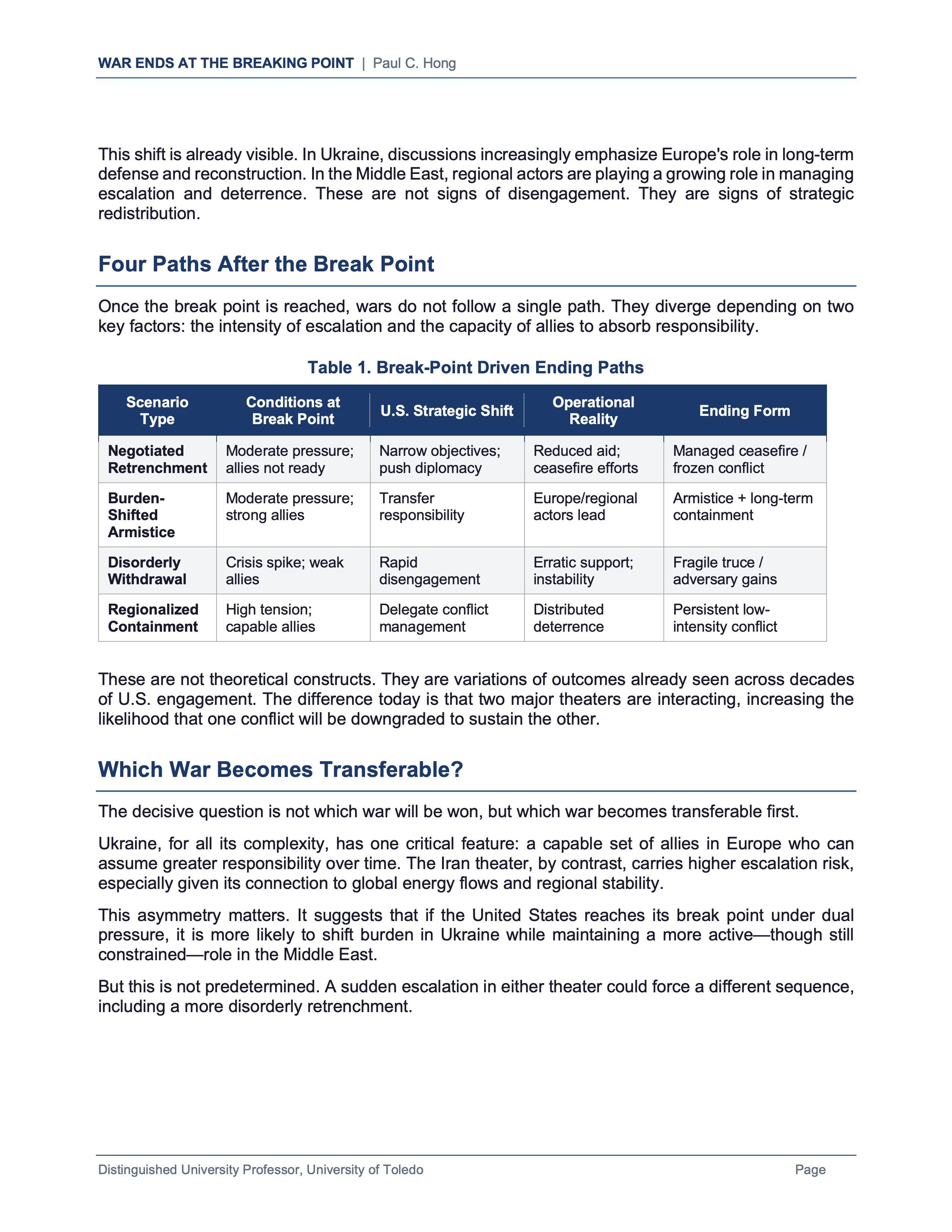 WAR ENDS AT THE BREAKING POINT | Paul C. Hong

This shift is already visible. In Ukraine, discussions increasingly emphasize Europe's role in long-term defense and reconstruction. In the Middle East, regional actors are playing a growing role in managing escalation and deterrence. These are not signs of disengagement. They are signs of strategic redistribution.

Four Paths After the Break Point

Once the break point is reached, wars do not follow a single path. They diverge depending on two key factors: the intensity of escalation and the capacity of allies to absorb responsibility.

Table 1. Break-Point Driven Ending Paths

| Scenario Type | Conditions at Break Point | U.S. Strategic Shift | Operational Reality | Ending Form |
|---|---|---|---|---|
| Negotiated Retrenchment | Moderate pressure; allies not ready | Narrow objectives; push diplomacy | Reduced aid; ceasefire efforts | Managed ceasefire / frozen conflict |
| Burden-Shifted Armistice | Moderate pressure; strong allies | Transfer responsibility | Europe/regional actors lead | Armistice + long-term containment |
| Disorderly Withdrawal | Crisis spike; weak allies | Rapid disengagement | Erratic support; instability | Fragile truce / adversary gains |
| Regionalized Containment | High tension; capable allies | Delegate conflict management | Distributed deterrence | Persistent low-intensity conflict |

These are not theoretical constructs. They are variations of outcomes already seen across decades of U.S. engagement. The difference today is that two major theaters are interacting, increasing the likelihood that one conflict will be downgraded to sustain the other.

Which War Becomes Transferable?

The decisive question is not which war will be won, but which war becomes transferable first.

Ukraine, for all its complexity, has one critical feature: a capable set of allies in Europe who can assume greater responsibility over time. The Iran theater, by contrast, carries higher escalation risk, especially given its connection to global energy flows and regional stability.

This asymmetry matters. It suggests that if the United States reaches its break point under dual pressure, it is more likely to shift burden in Ukraine while maintaining a more active—though still constrained—role in the Middle East.

But this is not predetermined. A sudden escalation in either theater could force a different sequence, including a more disorderly retrenchment.

Distinguished University Professor, University of Toledo Page